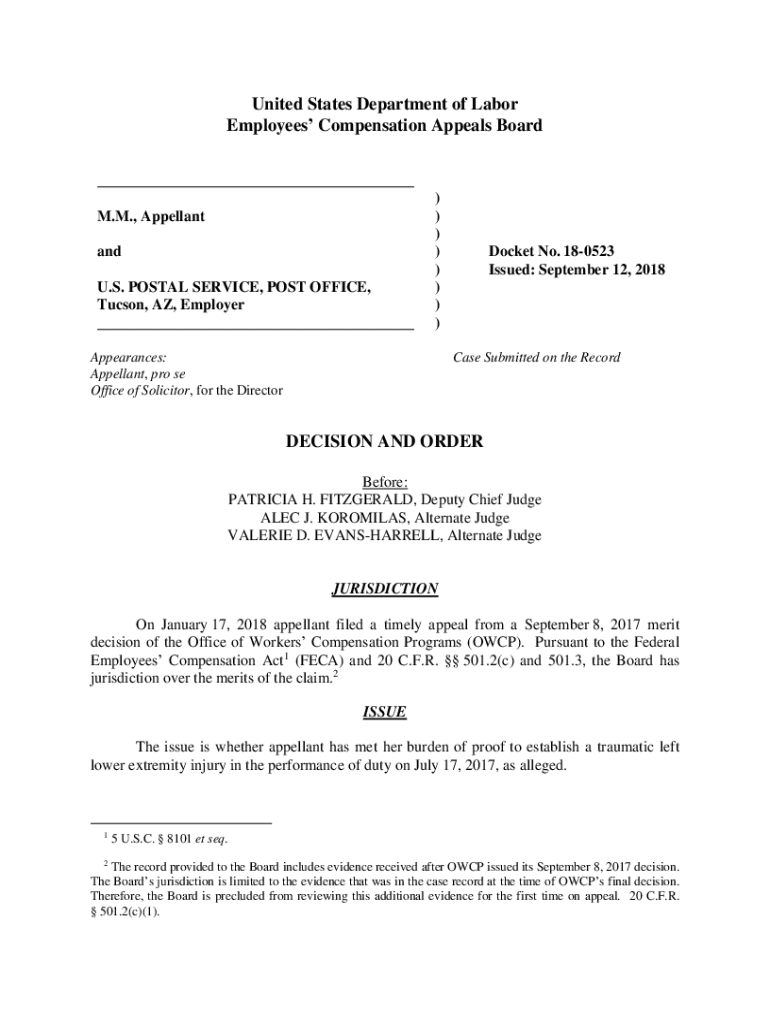 United States Department of Labor
Employees' Compensation Appeals Board

M.M., Appellant

and

U.S. POSTAL SERVICE, POST OFFICE, Tucson, AZ, Employer

)
)
)
)
)
)
)
)

Docket No. 18-0523
Issued: September 12, 2018

Appearances:
Appellant, pro se
Office of Solicitor, for the Director

Case Submitted on the Record

DECISION AND ORDER

Before:
PATRICIA H. FITZGERALD, Deputy Chief Judge
ALEC J. KOROMILAS, Alternate Judge
VALERIE D. EVANS-HARRELL, Alternate Judge

JURISDICTION

On January 17, 2018 appellant filed a timely appeal from a September 8, 2017 merit decision of the Office of Workers' Compensation Programs (OWCP). Pursuant to the Federal Employees' Compensation Act$^1$ (FECA) and 20 C.F.R. §§ 501.2(c) and 501.3, the Board has jurisdiction over the merits of the claim.$^2$

ISSUE

The issue is whether appellant has met her burden of proof to establish a traumatic left lower extremity injury in the performance of duty on July 17, 2017, as alleged.

$^1$ 5 U.S.C. § 8101 et seq.

$^2$ The record provided to the Board includes evidence received after OWCP issued its September 8, 2017 decision. The Board's jurisdiction is limited to the evidence that was in the case record at the time of OWCP's final decision. Therefore, the Board is precluded from reviewing this additional evidence for the first time on appeal. 20 C.F.R. § 501.2(c)(1).